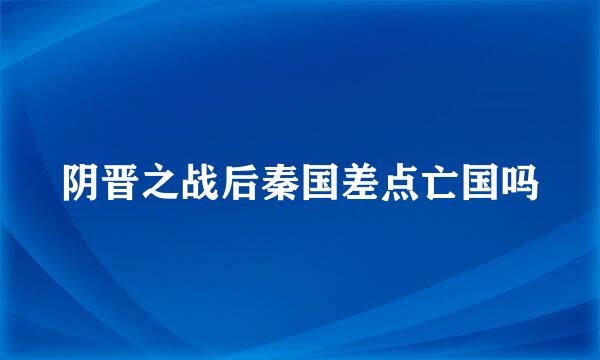 阴晋之战后秦国差点亡国吗